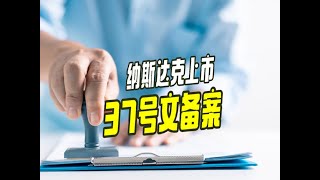 纳斯达克上市
37号文备案